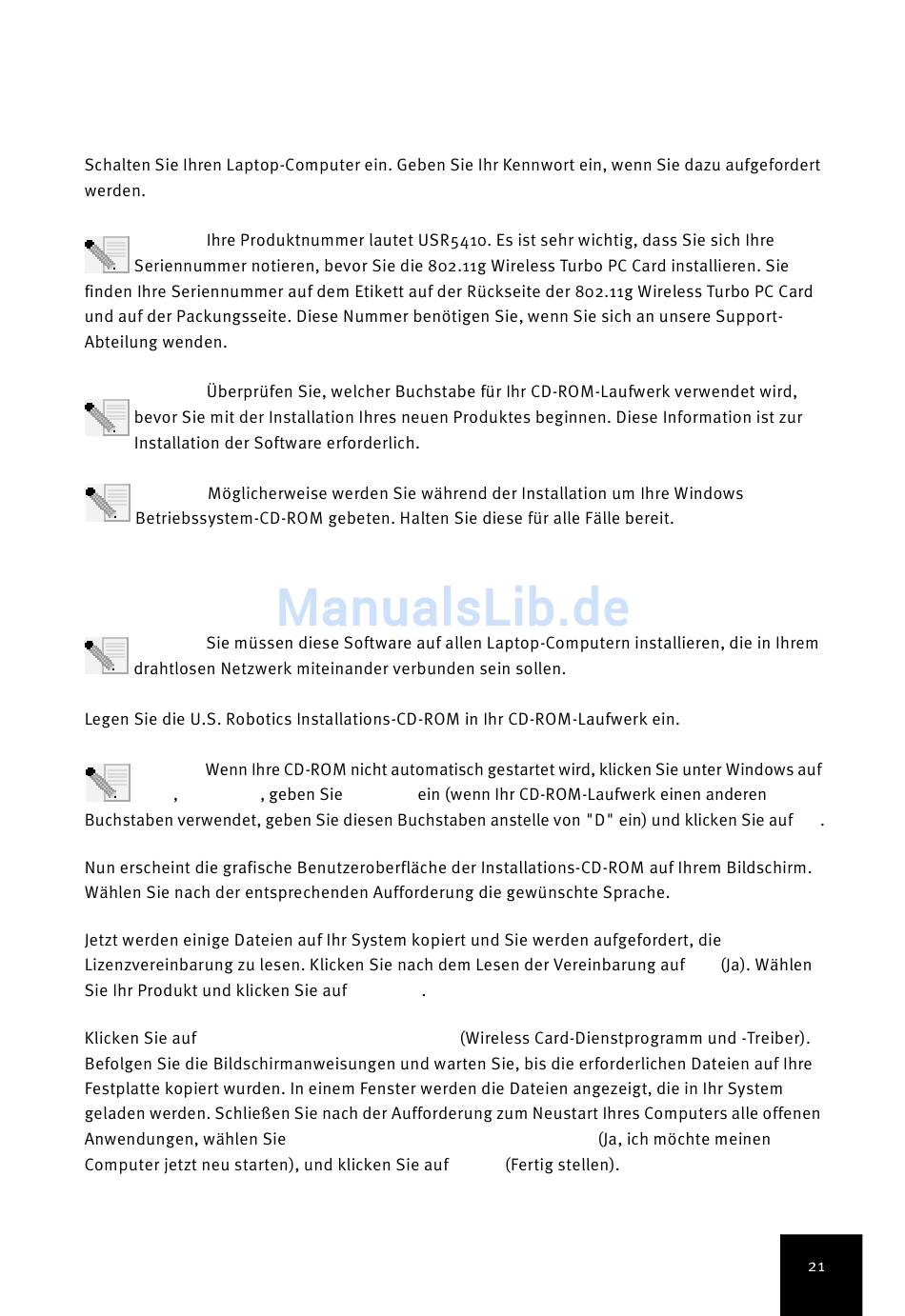 Schalten Sie Ihren Laptop-Computer ein. Geben Sie Ihr Kennwort ein, wenn Sie dazu aufgefordert werden.

Ihre Produktnummer lautet USR5410. Es ist sehr wichtig, dass Sie sich Ihre Seriennummer notieren, bevor Sie die 802.11g Wireless Turbo PC Card installieren. Sie finden Ihre Seriennummer auf dem Etikett auf der Rückseite der 802.11g Wireless Turbo PC Card und auf der Packungsseite. Diese Nummer benötigen Sie, wenn Sie sich an unsere Support-Abteilung wenden.

Überprüfen Sie, welcher Buchstabe für Ihr CD-ROM-Laufwerk verwendet wird, bevor Sie mit der Installation Ihres neuen Produktes beginnen. Diese Information ist zur Installation der Software erforderlich.

Möglicherweise werden Sie während der Installation um Ihre Windows Betriebssystem-CD-ROM gebeten. Halten Sie diese für alle Fälle bereit.

ManualsLib.de

Sie müssen diese Software auf allen Laptop-Computern installieren, die in Ihrem drahtlosen Netzwerk miteinander verbunden sein sollen.

Legen Sie die U.S. Robotics Installations-CD-ROM in Ihr CD-ROM-Laufwerk ein.

Wenn Ihre CD-ROM nicht automatisch gestartet wird, klicken Sie unter Windows auf , , geben Sie ein (wenn Ihr CD-ROM-Laufwerk einen anderen Buchstaben verwendet, geben Sie diesen Buchstaben anstelle von "D" ein) und klicken Sie auf .

Nun erscheint die grafische Benutzeroberfläche der Installations-CD-ROM auf Ihrem Bildschirm. Wählen Sie nach der entsprechenden Aufforderung die gewünschte Sprache.

Jetzt werden einige Dateien auf Ihr System kopiert und Sie werden aufgefordert, die Lizenzvereinbarung zu lesen. Klicken Sie nach dem Lesen der Vereinbarung auf (Ja). Wählen Sie Ihr Produkt und klicken Sie auf .

Klicken Sie auf (Wireless Card-Dienstprogramm und -Treiber). Befolgen Sie die Bildschirmanweisungen und warten Sie, bis die erforderlichen Dateien auf Ihre Festplatte kopiert wurden. In einem Fenster werden die Dateien angezeigt, die in Ihr System geladen werden. Schließen Sie nach der Aufforderung zum Neustart Ihres Computers alle offenen Anwendungen, wählen Sie (Ja, ich möchte meinen Computer jetzt neu starten), und klicken Sie auf (Fertig stellen).

21